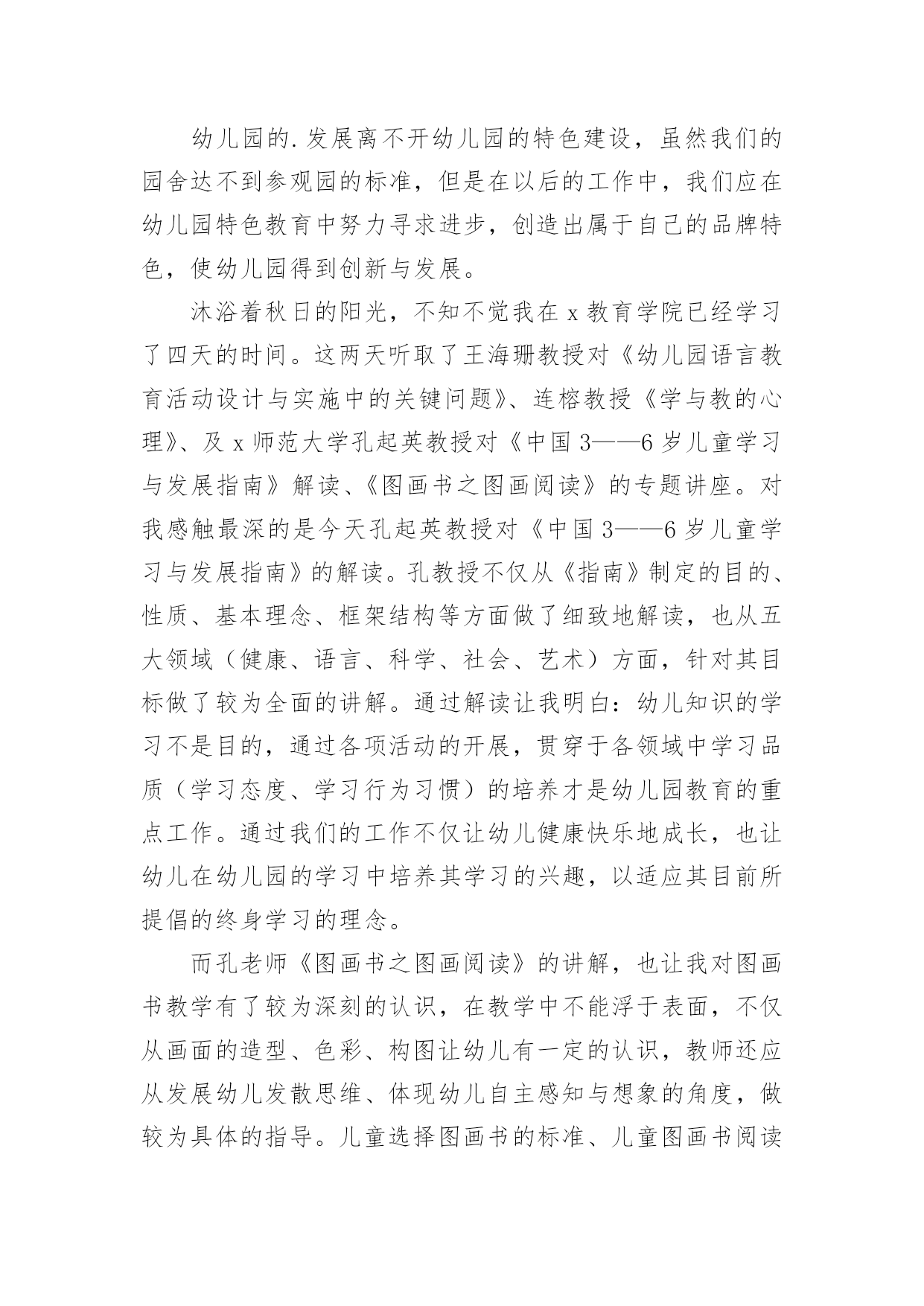 幼儿园的.发展离不开幼儿园的特色建设，虽然我们的园舍达不到参观园的标准，但是在以后的工作中，我们应在幼儿园特色教育中努力寻求进步，创造出属于自己的品牌特色，使幼儿园得到创新与发展。

沐浴着秋日的阳光，不知不觉我在x教育学院已经学习了四天的时间。这两天听取了王海珊教授对《幼儿园语言教育活动设计与实施中的关键问题》、连榕教授《学与教的心理》、及x师范大学孔起英教授对《中国3——6岁儿童学习与发展指南》解读、《图画书之图画阅读》的专题讲座。对我感触最深的是今天孔起英教授对《中国3——6岁儿童学习与发展指南》的解读。孔教授不仅从《指南》制定的目的、性质、基本理念、框架结构等方面做了细致地解读，也从五大领域（健康、语言、科学、社会、艺术）方面，针对其目标做了较为全面的讲解。通过解读让我明白：幼儿知识的学习不是目的，通过各项活动的开展，贯穿于各领域中学习品质（学习态度、学习行为习惯）的培养才是幼儿园教育的重点工作。通过我们的工作不仅让幼儿健康快乐地成长，也让幼儿在幼儿园的学习中培养其学习的兴趣，以适应其目前所提倡的终身学习的理念。

而孔老师《图画书之图画阅读》的讲解，也让我对图画书教学有了较为深刻的认识，在教学中不能浮于表面，不仅从画面的造型、色彩、构图让幼儿有一定的认识，教师还应从发展幼儿发散思维、体现幼儿自主感知与想象的角度，做较为具体的指导。儿童选择图画书的标准、儿童图画书阅读